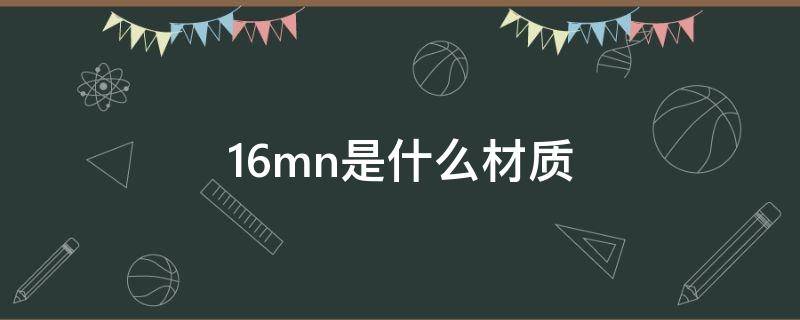 16mn是什么材质